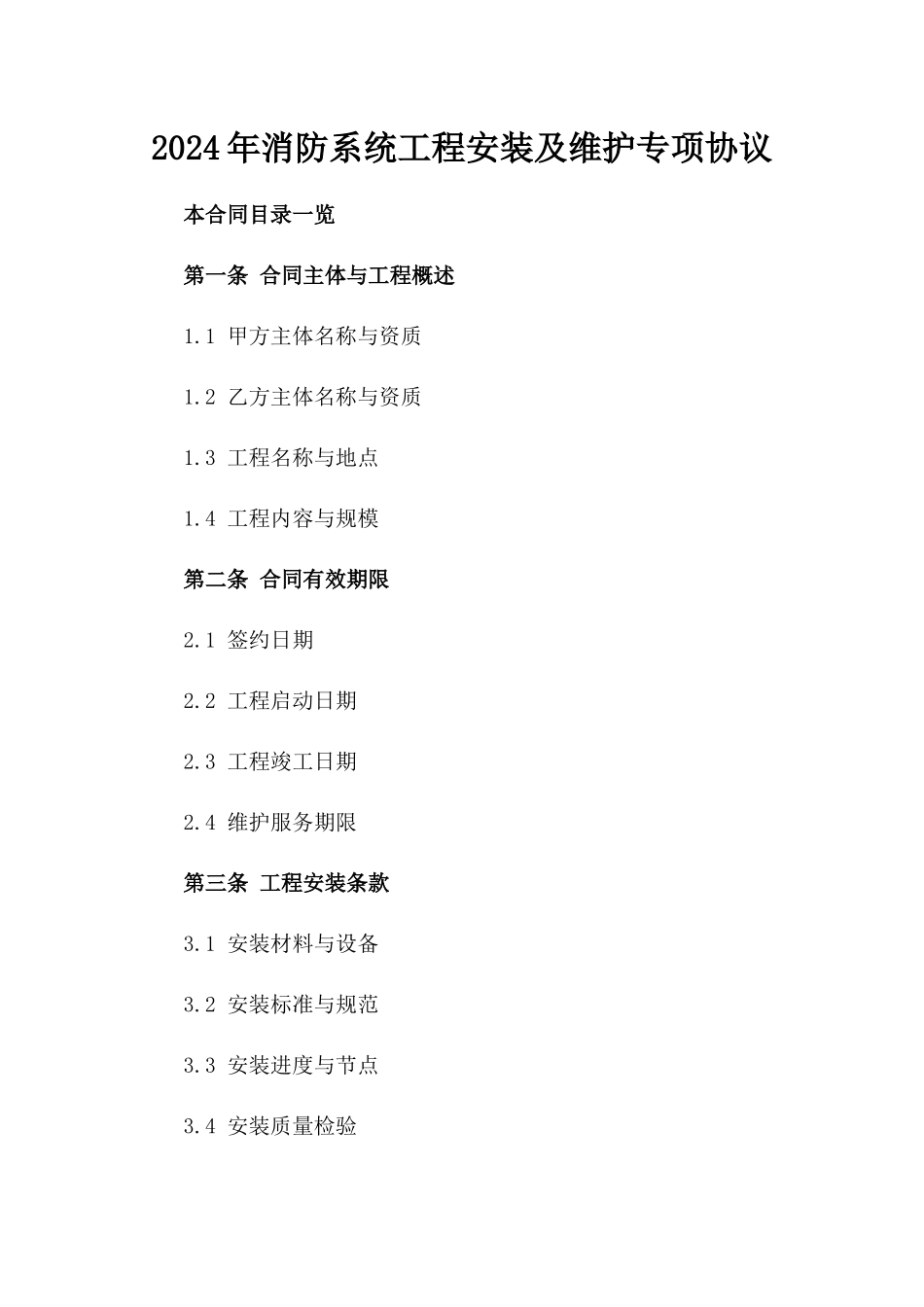 2024年消防系统工程安装及维护专项协议

本合同目录一览

第一条 合同主体与工程概述

1.1 甲方主体名称与资质

1.2 乙方主体名称与资质

1.3 工程名称与地点

1.4 工程内容与规模

第二条 合同有效期限

2.1 签约日期

2.2 工程启动日期

2.3 工程竣工日期

2.4 维护服务期限

第三条 工程安装条款

3.1 安装材料与设备

3.2 安装标准与规范

3.3 安装进度与节点

3.4 安装质量检验